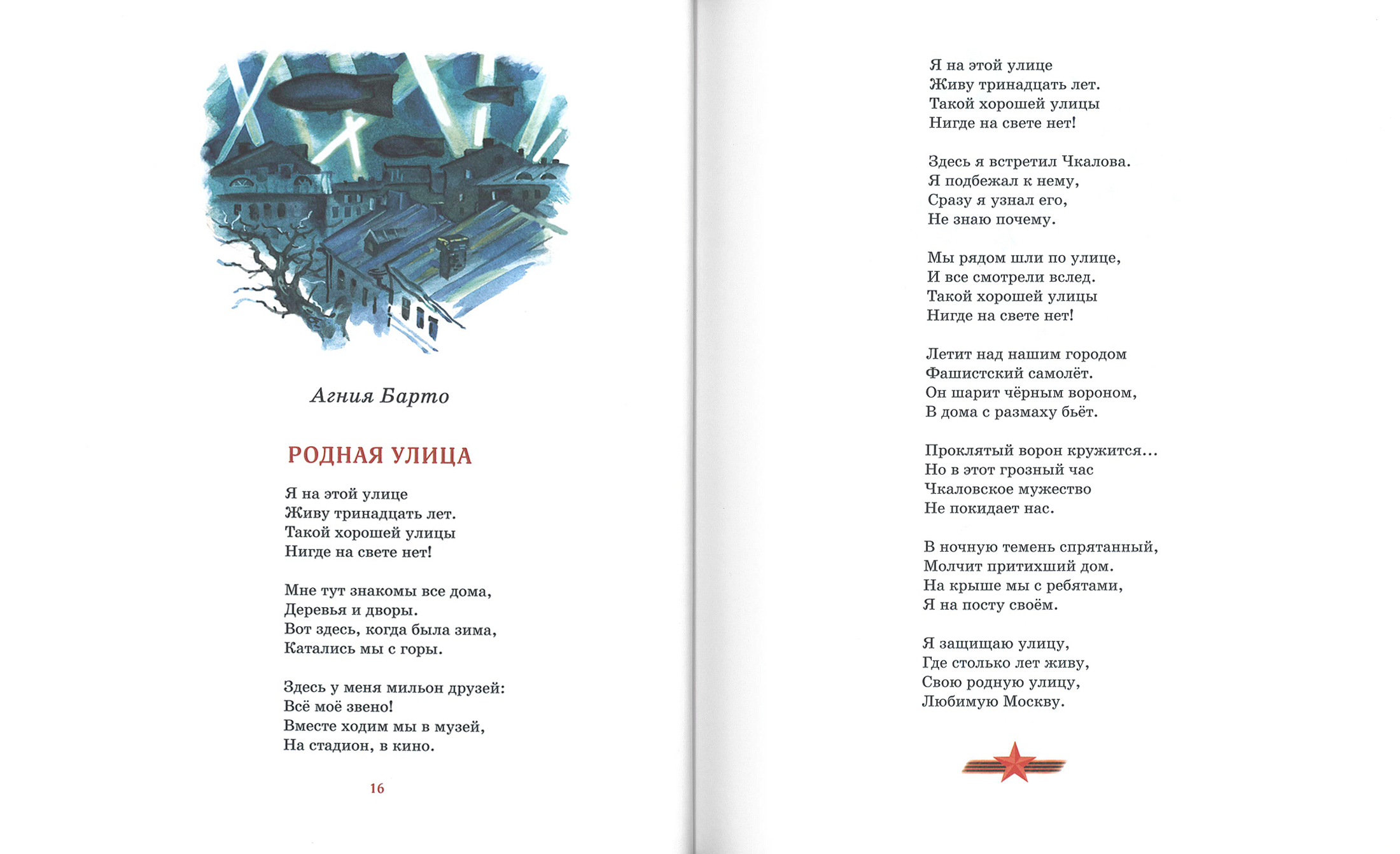 Агния Барто

РОДНАЯ УЛИЦА

Я на этой улице
Живу тринадцать лет.
Такой хорошей улицы
Нигде на свете нет!

Мне тут знакомы все дома,
Деревья и дворы.
Вот здесь, когда была зима,
Катались мы с горы.

Здесь у меня мильон друзей:
Всё моё звено!
Вместе ходим мы в музей,
На стадион, в кино.

16

Я на этой улице
Живу тринадцать лет.
Такой хорошей улицы
Нигде на свете нет!

Здесь я встретил Чкалова.
Я подбежал к нему,
Сразу я узнал его,
Не знаю почему.

Мы рядом шли по улице,
И все смотрели вслед.
Такой хорошей улицы
Нигде на свете нет!

Летит над нашим городом
Фашистский самолёт.
Он шарит чёрным вороном,
В дома с размаху бьёт.

Проклятый ворон кружится...
Но в этот грозный час
Чкаловское мужество
Не покидает нас.

В ночную темень спрятанный,
Молчит притихший дом.
На крыше мы с ребятами,
Я на посту своём.

Я защищаю улицу,
Где столько лет живу,
Свою родную улицу,
Любимую Москву.